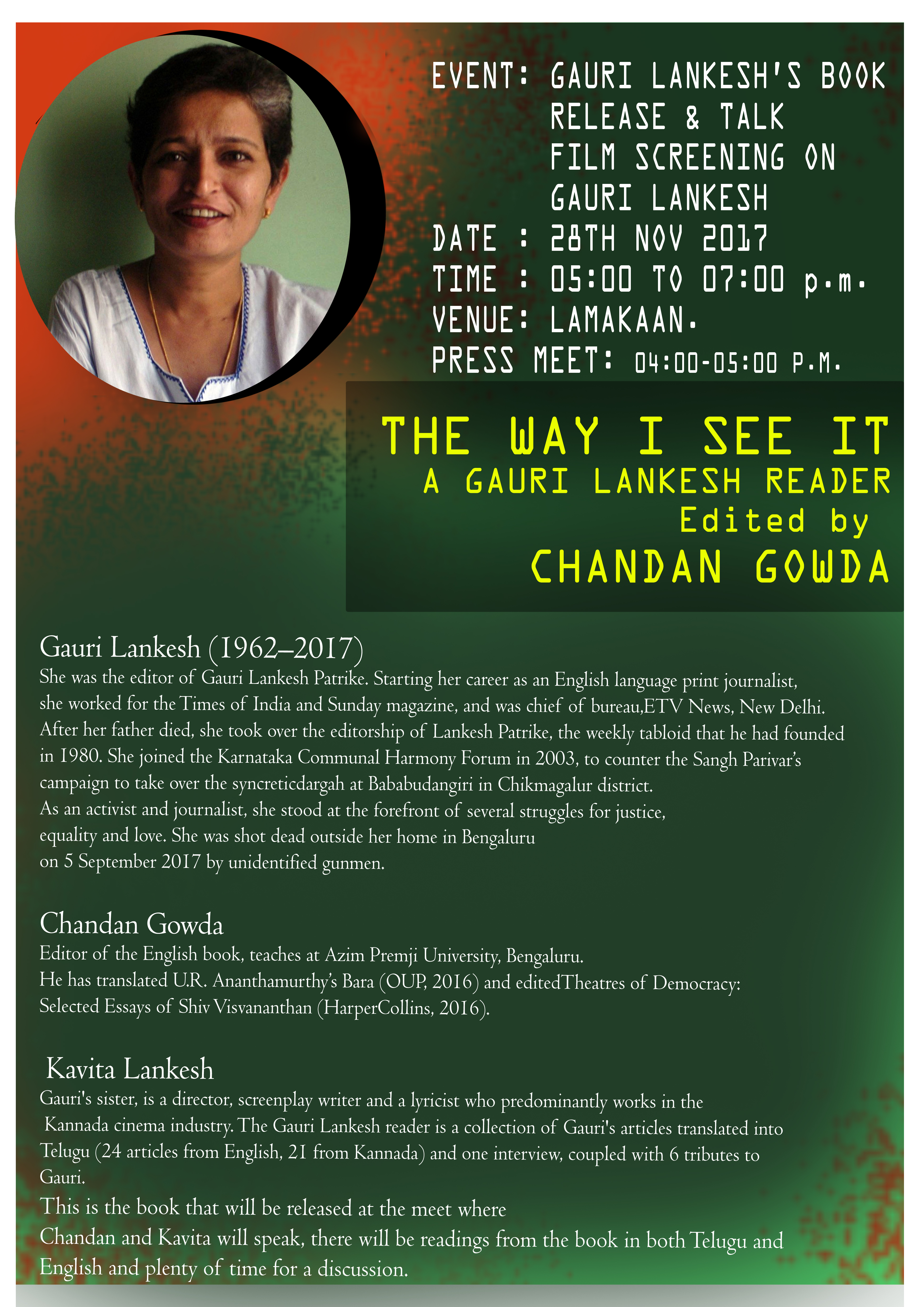 EVENT: GAURI LANKESH'S BOOK RELEASE & TALK
FILM SCREENING ON GAURI LANKESH
DATE : 28TH NOV 2017
TIME : 05:00 TO 07:00 p.m.
VENUE: LAMAKAAN.
PRESS MEET: 04:00-05:00 P.M.

THE WAY I SEE IT
A GAURI LANKESH READER
Edited by
CHANDAN GOWDA

Gauri Lankesh (1962–2017)
She was the editor of Gauri Lankesh Patrike. Starting her career as an English language print journalist, she worked for the Times of India and Sunday magazine, and was chief of bureau,ETV News, New Delhi. After her father died, she took over the editorship of Lankesh Patrike, the weekly tabloid that he had founded in 1980. She joined the Karnataka Communal Harmony Forum in 2003, to counter the Sangh Parivar's campaign to take over the syncreticdargah at Bababudangiri in Chikmagalur district.
As an activist and journalist, she stood at the forefront of several struggles for justice, equality and love. She was shot dead outside her home in Bengaluru on 5 September 2017 by unidentified gunmen.

Chandan Gowda
Editor of the English book, teaches at Azim Premji University, Bengaluru.
He has translated U.R. Ananthamurthy's Bara (OUP, 2016) and editedTheatres of Democracy: Selected Essays of Shiv Visvananthan (HarperCollins, 2016).

Kavita Lankesh
Gauri's sister, is a director, screenplay writer and a lyricist who predominantly works in the Kannada cinema industry. The Gauri Lankesh reader is a collection of Gauri's articles translated into Telugu (24 articles from English, 21 from Kannada) and one interview, coupled with 6 tributes to Gauri.
This is the book that will be released at the meet where
Chandan and Kavita will speak, there will be readings from the book in both Telugu and English and plenty of time for a discussion.